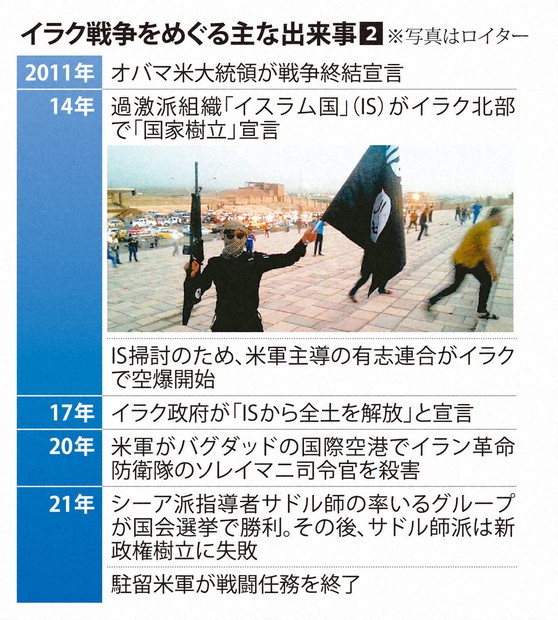 イラク戦争をめぐる主な出来事 2 ※写真はロイター

| | |
|---|---|
| 2011年 | オバマ米大統領が戦争終結宣言 |
| 14年 | 過激派組織「イスラム国」(IS)がイラク北部で「国家樹立」宣言 |
| | IS掃討のため、米軍主導の有志連合がイラクで空爆開始 |
| 17年 | イラク政府が「ISから全土を解放」と宣言 |
| 20年 | 米軍がバグダッドの国際空港でイラン革命防衛隊のソレイマニ司令官を殺害 |
| 21年 | シーア派指導者サドル師の率いるグループが国会選挙で勝利。その後、サドル師派は新政権樹立に失敗 |
| | 駐留米軍が戦闘任務を終了 |